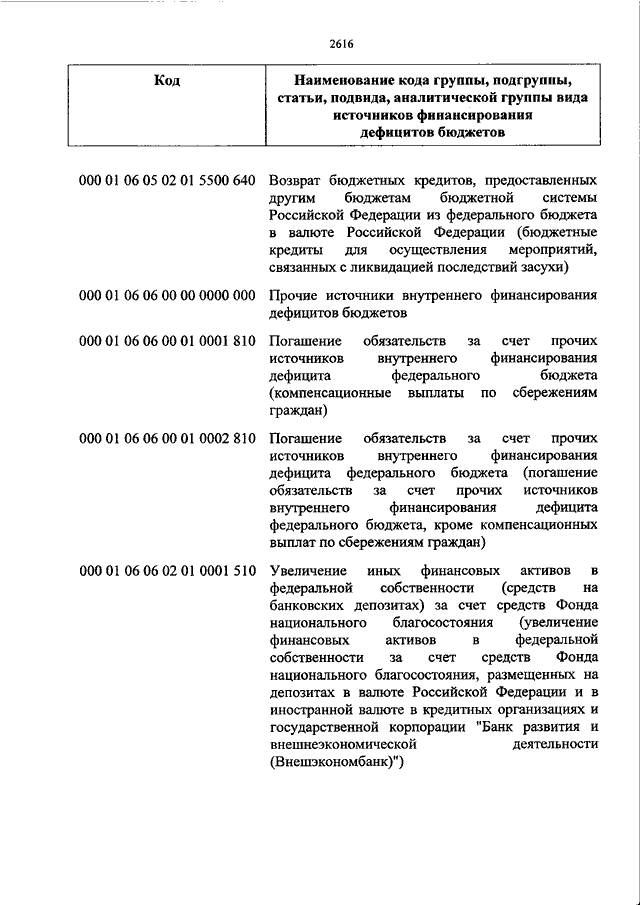 2616

| Код | Наименование кода группы, подгруппы, статьи, подвида, аналитической группы вида источников финансирования дефицитов бюджетов |
|---|---|
| 000 01 06 05 02 01 5500 640 | Возврат бюджетных кредитов, предоставленных другим бюджетам бюджетной системы Российской Федерации из федерального бюджета в валюте Российской Федерации (бюджетные кредиты для осуществления мероприятий, связанных с ликвидацией последствий засухи) |
| 000 01 06 06 00 00 0000 000 | Прочие источники внутреннего финансирования дефицитов бюджетов |
| 000 01 06 06 00 01 0001 810 | Погашение обязательств за счет прочих источников внутреннего финансирования дефицита федерального бюджета (компенсационные выплаты по сбережениям граждан) |
| 000 01 06 06 00 01 0002 810 | Погашение обязательств за счет прочих источников внутреннего финансирования дефицита федерального бюджета (погашение обязательств за счет прочих источников внутреннего финансирования дефицита федерального бюджета, кроме компенсационных выплат по сбережениям граждан) |
| 000 01 06 06 02 01 0001 510 | Увеличение иных финансовых активов в федеральной собственности (средств на банковских депозитах) за счет средств Фонда национального благосостояния (увеличение финансовых активов в федеральной собственности за счет средств Фонда национального благосостояния, размещенных на депозитах в валюте Российской Федерации и в иностранной валюте в кредитных организациях и государственной корпорации "Банк развития и внешнеэкономической деятельности (Внешэкономбанк)") |